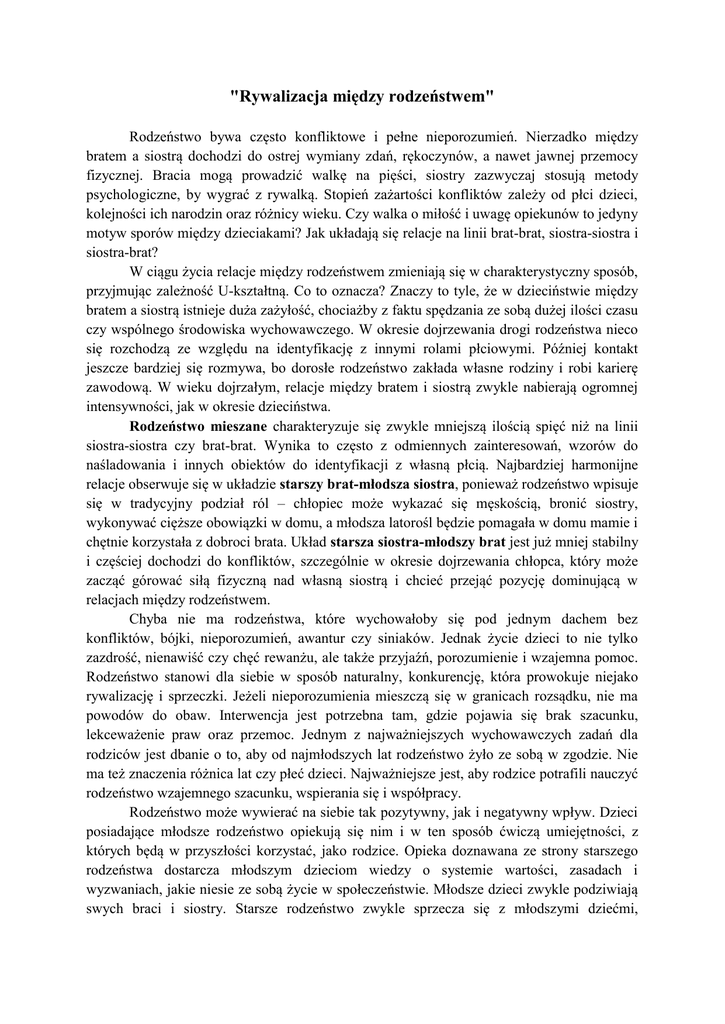 "Rywalizacja między rodzeństwem"

Rodzeństwo bywa często konfliktowe i pełne nieporozumień. Nierzadko między bratem a siostrą dochodzi do ostrej wymiany zdań, rękoczynów, a nawet jawnej przemocy fizycznej. Bracia mogą prowadzić walkę na pięści, siostry zazwyczaj stosują metody psychologiczne, by wygrać z rywalką. Stopień zażartości konfliktów zależy od płci dzieci, kolejności ich narodzin oraz różnicy wieku. Czy walka o miłość i uwagę opiekunów to jedyny motyw sporów między dzieciakami? Jak układają się relacje na linii brat-brat, siostra-siostra i siostra-brat?

W ciągu życia relacje między rodzeństwem zmieniają się w charakterystyczny sposób, przyjmując zależność U-kształtną. Co to oznacza? Znaczy to tyle, że w dzieciństwie między bratem a siostrą istnieje duża zażyłość, chociażby z faktu spędzania ze sobą dużej ilości czasu czy wspólnego środowiska wychowawczego. W okresie dojrzewania drogi rodzeństwa nieco się rozchodzą ze względu na identyfikację z innymi rolami płciowymi. Później kontakt jeszcze bardziej się rozmywa, bo dorosłe rodzeństwo zakłada własne rodziny i robi karierę zawodową. W wieku dojrzałym, relacje między bratem i siostrą zwykle nabierają ogromnej intensywności, jak w okresie dzieciństwa.

Rodzeństwo mieszane charakteryzuje się zwykle mniejszą ilością spięć niż na linii siostra-siostra czy brat-brat. Wynika to często z odmiennych zainteresowań, wzorów do naśladowania i innych obiektów do identyfikacji z własną płcią. Najbardziej harmonijne relacje obserwuje się w układzie starszy brat-młodsza siostra, ponieważ rodzeństwo wpisuje się w tradycyjny podział ról – chłopiec może wykazać się męskością, bronić siostry, wykonywać cięższe obowiązki w domu, a młodsza latorośl będzie pomagała w domu mamie i chętnie korzystała z dobroci brata. Układ starsza siostra-młodszy brat jest już mniej stabilny i częściej dochodzi do konfliktów, szczególnie w okresie dojrzewania chłopca, który może zacząć górować siłą fizyczną nad własną siostrą i chcieć przejąć pozycję dominującą w relacjach między rodzeństwem.

Chyba nie ma rodzeństwa, które wychowałoby się pod jednym dachem bez konfliktów, bójki, nieporozumień, awantur czy siniaków. Jednak życie dzieci to nie tylko zazdrość, nienawiść czy chęć rewanżu, ale także przyjaźń, porozumienie i wzajemna pomoc. Rodzeństwo stanowi dla siebie w sposób naturalny, konkurencję, która prowokuje niejako rywalizację i sprzeczki. Jeżeli nieporozumienia mieszczą się w granicach rozsądku, nie ma powodów do obaw. Interwencja jest potrzebna tam, gdzie pojawia się brak szacunku, lekceważenie praw oraz przemoc. Jednym z najważniejszych wychowawczych zadań dla rodziców jest dbanie o to, aby od najmłodszych lat rodzeństwo żyło ze sobą w zgodzie. Nie ma też znaczenia różnica lat czy płeć dzieci. Najważniejsze jest, aby rodzice potrafili nauczyć rodzeństwo wzajemnego szacunku, wspierania się i współpracy.

Rodzeństwo może wywierać na siebie tak pozytywny, jak i negatywny wpływ. Dzieci posiadające młodsze rodzeństwo opiekują się nim i w ten sposób ćwiczą umiejętności, z których będą w przyszłości korzystać, jako rodzice. Opieka doznawana ze strony starszego rodzeństwa dostarcza młodszym dzieciom wiedzy o systemie wartości, zasadach i wyzwaniach, jakie niesie ze sobą życie w społeczeństwie. Młodsze dzieci zwykle podziwiają swych braci i siostry. Starsze rodzeństwo zwykle sprzecza się z młodszymi dziećmi,